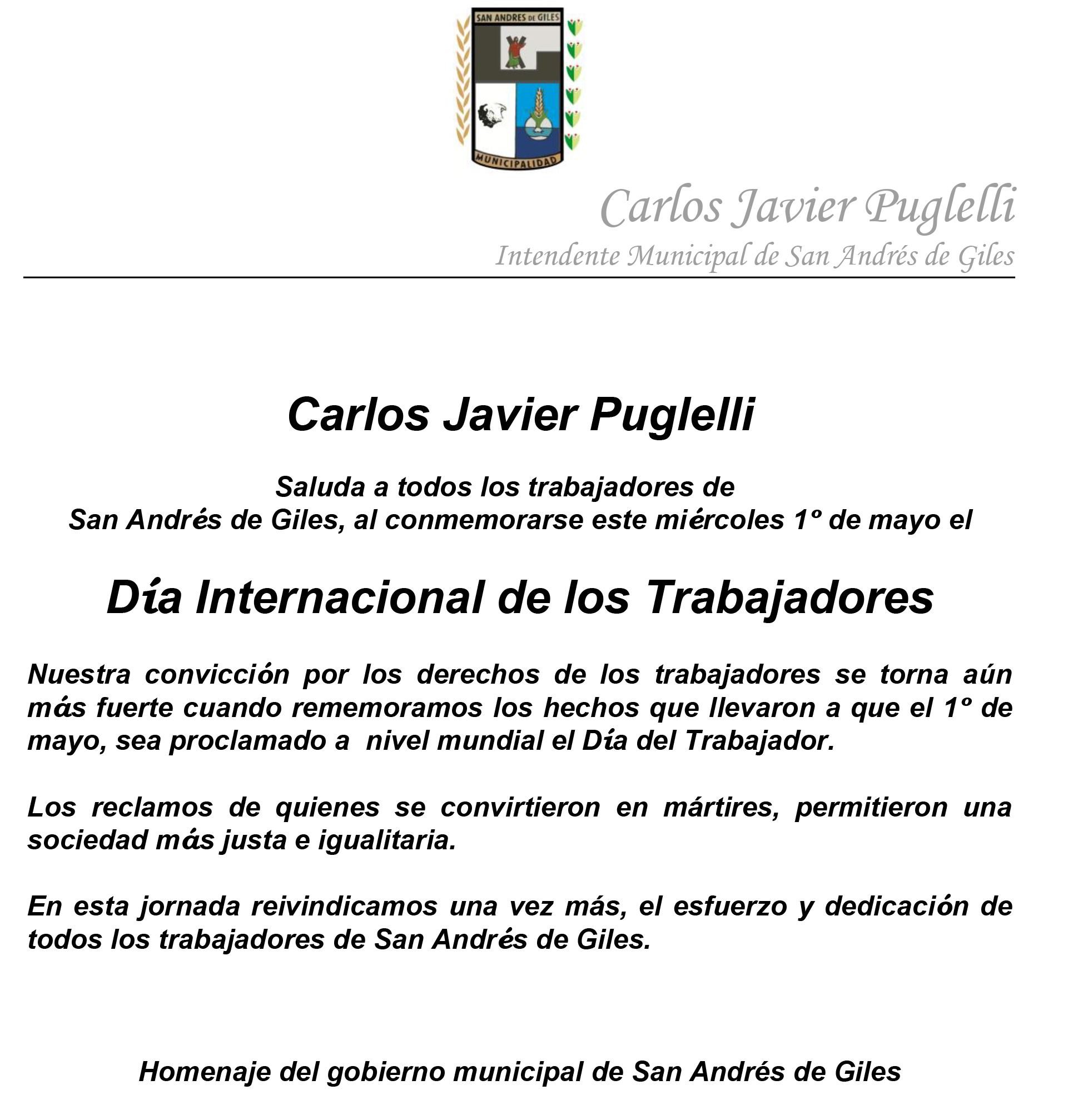 SAN ANDRES DE GILES
MUNICIPALIDAD

Carlos Javier Puglelli
Intendente Municipal de San Andrés de Giles

Carlos Javier Puglelli

Saluda a todos los trabajadores de San Andrés de Giles, al conmemorarse este miércoles 1º de mayo el

Día Internacional de los Trabajadores

Nuestra convicción por los derechos de los trabajadores se torna aún más fuerte cuando rememoramos los hechos que llevaron a que el 1º de mayo, sea proclamado a nivel mundial el Día del Trabajador.

Los reclamos de quienes se convirtieron en mártires, permitieron una sociedad más justa e igualitaria.

En esta jornada reivindicamos una vez más, el esfuerzo y dedicación de todos los trabajadores de San Andrés de Giles.

Homenaje del gobierno municipal de San Andrés de Giles